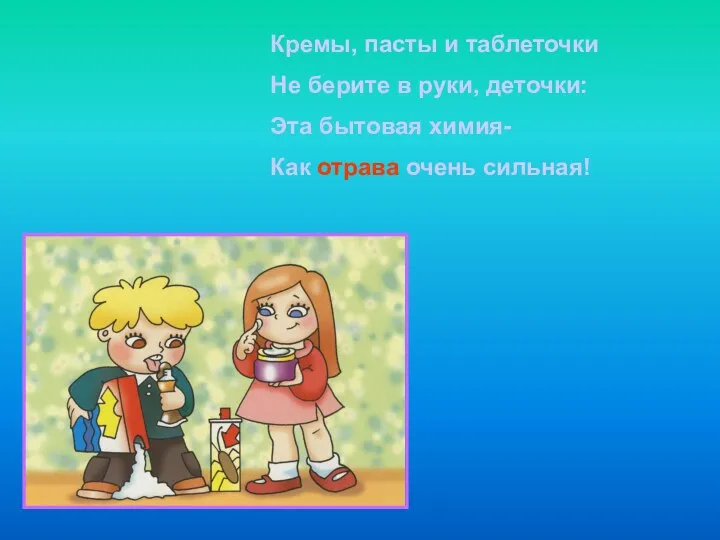 Кремы, пасты и таблеточки
Не берите в руки, деточки:
Эта бытовая химия-
Как отрава очень сильная!